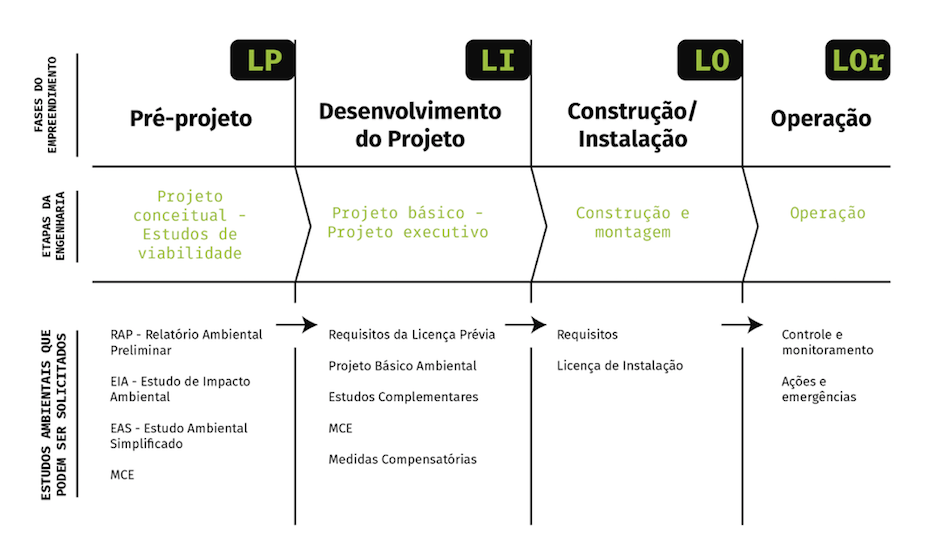 FASES DO EMPREENDIMENTO

LP
Pré-projeto

LI
Desenvolvimento do Projeto

LO
Construção/ Instalação

LOr
Operação

ETAPAS DA ENGENHARIA

Projeto conceitual - Estudos de viabilidade

Projeto básico - Projeto executivo

Construção e montagem

Operação

ESTUDOS AMBIENTAIS QUE PODEM SER SOLICITADOS

RAP - Relatório Ambiental Preliminar

EIA - Estudo de Impacto Ambiental

EAS - Estudo Ambiental Simplificado

MCE

Requisitos da Licença Prévia

Projeto Básico Ambiental

Estudos Complementares

MCE

Medidas Compensatórias

Requisitos

Licença de Instalação

Controle e monitoramento

Ações e emergências